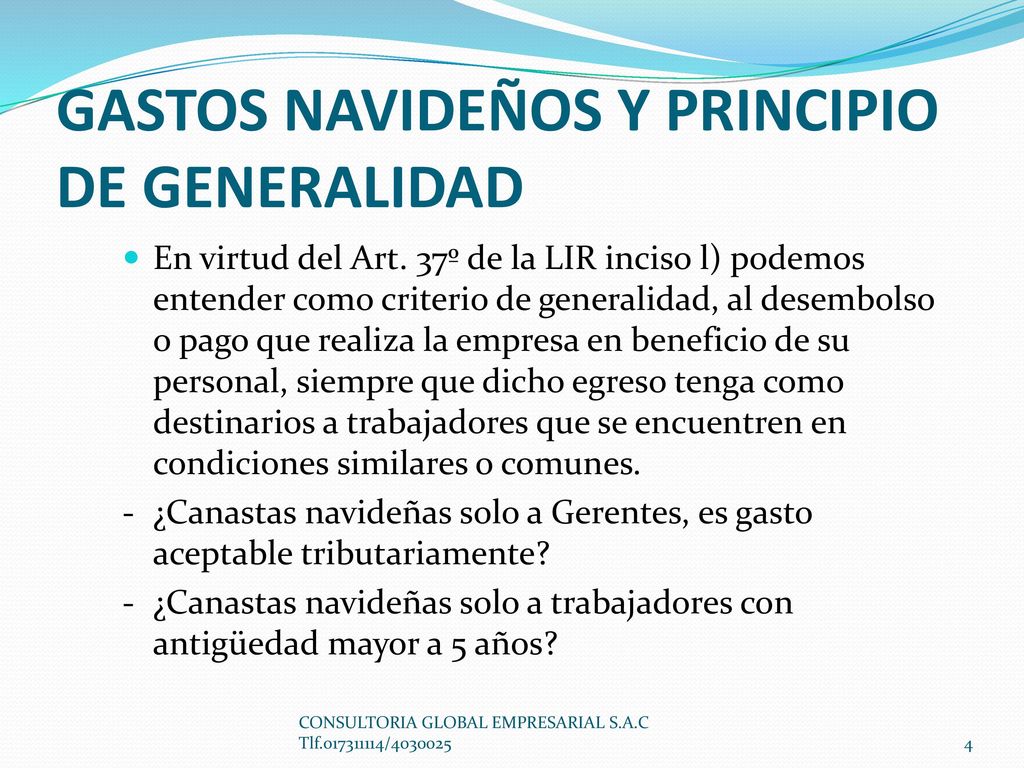 GASTOS NAVIDEÑOS Y PRINCIPIO DE GENERALIDAD

En virtud del Art. 37º de la LIR inciso l) podemos entender como criterio de generalidad, al desembolso o pago que realiza la empresa en beneficio de su personal, siempre que dicho egreso tenga como destinarios a trabajadores que se encuentren en condiciones similares o comunes.

- ¿Canastas navideñas solo a Gerentes, es gasto aceptable tributariamente?
- ¿Canastas navideñas solo a trabajadores con antigüedad mayor a 5 años?

CONSULTORIA GLOBAL EMPRESARIAL S.A.C
Tlf.017311114/4030025

4